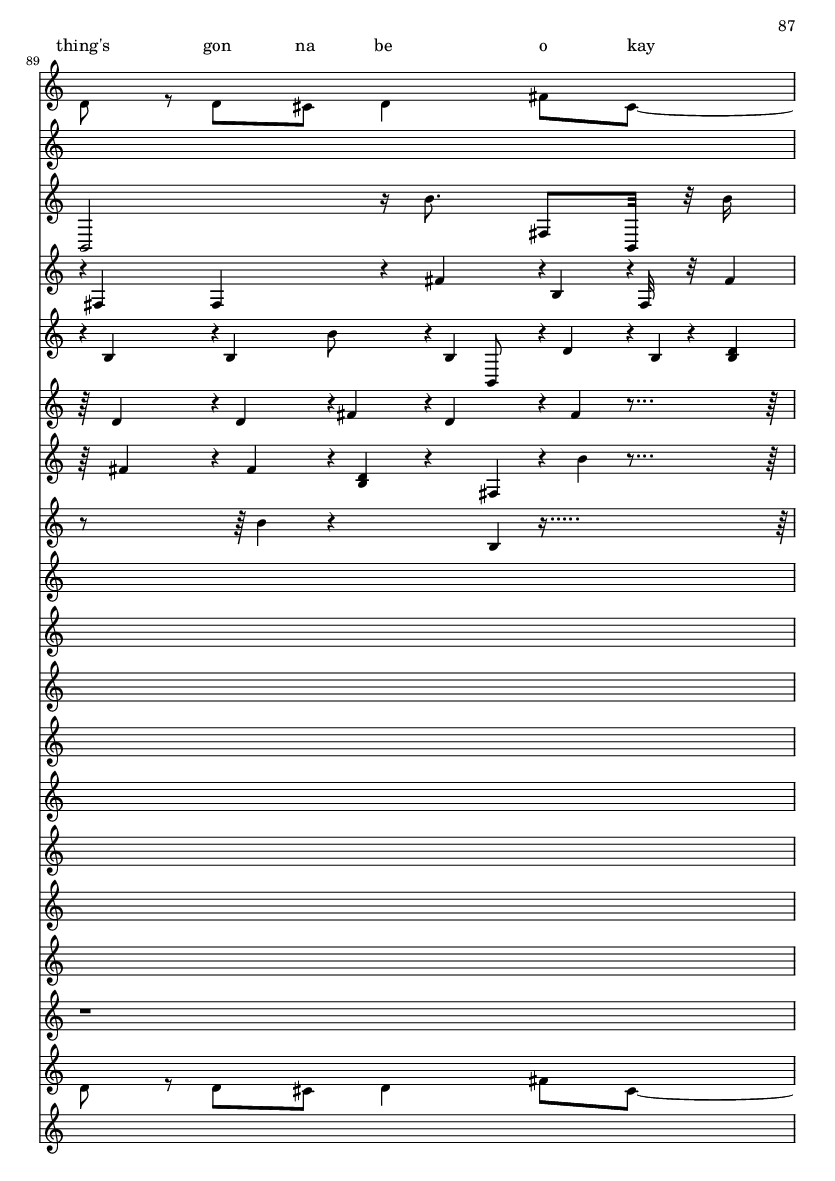 87

thing's gon na be o kay

89